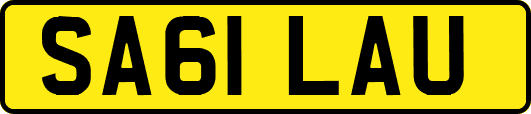 SA61 LAU